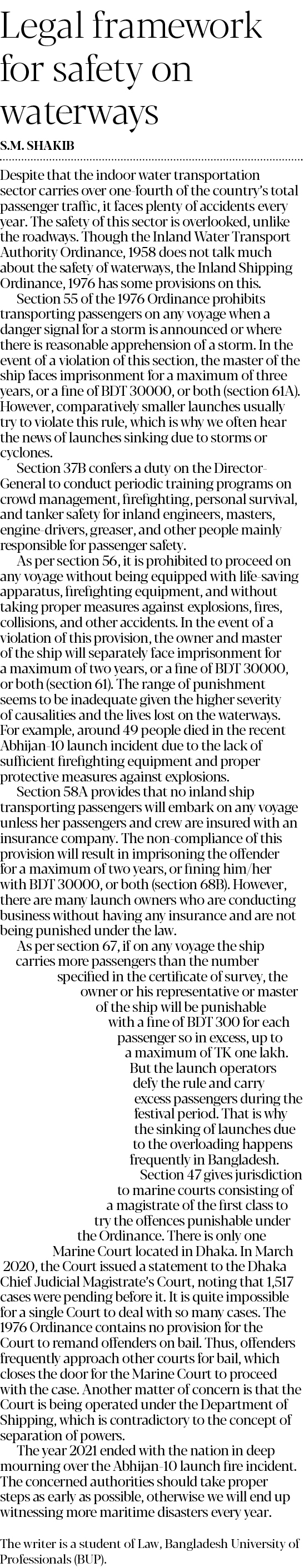 Legal framework for safety on waterways

S.M. SHAKIB

Despite that the indoor water transportation sector carries over one-fourth of the country's total passenger traffic, it faces plenty of accidents every year. The safety of this sector is overlooked, unlike the roadways. Though the Inland Water Transport Authority Ordinance, 1958 does not talk much about the safety of waterways, the Inland Shipping Ordinance, 1976 has some provisions on this.

Section 55 of the 1976 Ordinance prohibits transporting passengers on any voyage when a danger signal for a storm is announced or where there is reasonable apprehension of a storm. In the event of a violation of this section, the master of the ship faces imprisonment for a maximum of three years, or a fine of BDT 30000, or both (section 61A). However, comparatively smaller launches usually try to violate this rule, which is why we often hear the news of launches sinking due to storms or cyclones.

Section 37B confers a duty on the Director-General to conduct periodic training programs on crowd management, firefighting, personal survival, and tanker safety for inland engineers, masters, engine-drivers, greaser, and other people mainly responsible for passenger safety.

As per section 56, it is prohibited to proceed on any voyage without being equipped with life-saving apparatus, firefighting equipment, and without taking proper measures against explosions, fires, collisions, and other accidents. In the event of a violation of this provision, the owner and master of the ship will separately face imprisonment for a maximum of two years, or a fine of BDT 30000, or both (section 61). The range of punishment seems to be inadequate given the higher severity of causalities and the lives lost on the waterways. For example, around 49 people died in the recent Abhijan-10 launch incident due to the lack of sufficient firefighting equipment and proper protective measures against explosions.

Section 58A provides that no inland ship transporting passengers will embark on any voyage unless her passengers and crew are insured with an insurance company. The non-compliance of this provision will result in imprisoning the offender for a maximum of two years, or fining him/her with BDT 30000, or both (section 68B). However, there are many launch owners who are conducting business without having any insurance and are not being punished under the law.

As per section 67, if on any voyage the ship carries more passengers than the number specified in the certificate of survey, the owner or his representative or master of the ship will be punishable with a fine of BDT 300 for each passenger so in excess, up to a maximum of TK one lakh. But the launch operators defy the rule and carry excess passengers during the festival period. That is why the sinking of launches due to the overloading happens frequently in Bangladesh.

Section 47 gives jurisdiction to marine courts consisting of a magistrate of the first class to try the offences punishable under the Ordinance. There is only one Marine Court located in Dhaka. In March 2020, the Court issued a statement to the Dhaka Chief Judicial Magistrate's Court, noting that 1,517 cases were pending before it. It is quite impossible for a single Court to deal with so many cases. The 1976 Ordinance contains no provision for the Court to remand offenders on bail. Thus, offenders frequently approach other courts for bail, which closes the door for the Marine Court to proceed with the case. Another matter of concern is that the Court is being operated under the Department of Shipping, which is contradictory to the concept of separation of powers.

The year 2021 ended with the nation in deep mourning over the Abhijan-10 launch fire incident. The concerned authorities should take proper steps as early as possible, otherwise we will end up witnessing more maritime disasters every year.

The writer is a student of Law, Bangladesh University of Professionals (BUP).